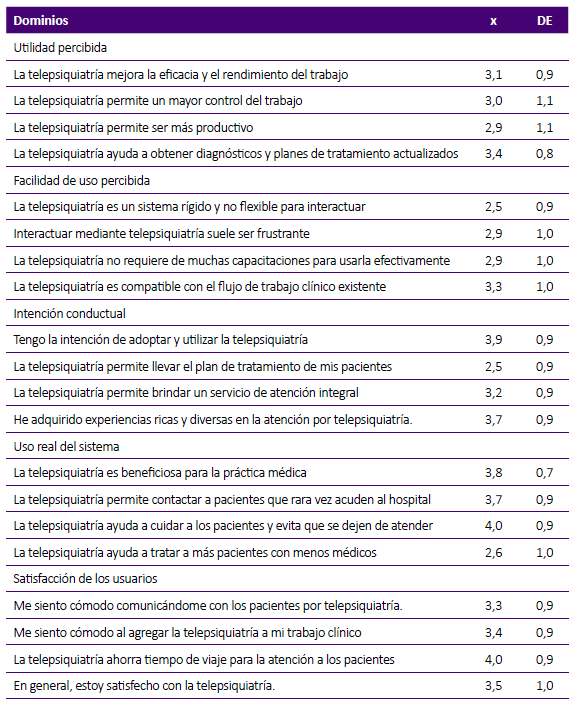 | Dominios | x | DE |
|---|---|---|
| Utilidad percibida | | |
| La telepsiquiatría mejora la eficacia y el rendimiento del trabajo | 3,1 | 0,9 |
| La telepsiquiatría permite un mayor control del trabajo | 3,0 | 1,1 |
| La telepsiquiatría permite ser más productivo | 2,9 | 1,1 |
| La telepsiquiatría ayuda a obtener diagnósticos y planes de tratamiento actualizados | 3,4 | 0,8 |
| Facilidad de uso percibida | | |
| La telepsiquiatría es un sistema rígido y no flexible para interactuar | 2,5 | 0,9 |
| Interactuar mediante telepsiquiatría suele ser frustrante | 2,9 | 1,0 |
| La telepsiquiatría no requiere de muchas capacitaciones para usarla efectivamente | 2,9 | 1,0 |
| La telepsiquiatría es compatible con el flujo de trabajo clínico existente | 3,3 | 1,0 |
| Intención conductual | | |
| Tengo la intención de adoptar y utilizar la telepsiquiatría | 3,9 | 0,9 |
| La telepsiquiatría permite llevar el plan de tratamiento de mis pacientes | 2,5 | 0,9 |
| La telepsiquiatría permite brindar un servicio de atención integral | 3,2 | 0,9 |
| He adquirido experiencias ricas y diversas en la atención por telepsiquiatría. | 3,7 | 0,9 |
| Uso real del sistema | | |
| La telepsiquiatría es beneficiosa para la práctica médica | 3,8 | 0,7 |
| La telepsiquiatría permite contactar a pacientes que rara vez acuden al hospital | 3,7 | 0,9 |
| La telepsiquiatría ayuda a cuidar a los pacientes y evita que se dejen de atender | 4,0 | 0,9 |
| La telepsiquiatría ayuda a tratar a más pacientes con menos médicos | 2,6 | 1,0 |
| Satisfacción de los usuarios | | |
| Me siento cómodo comunicándome con los pacientes por telepsiquiatría. | 3,3 | 0,9 |
| Me siento cómodo al agregar la telepsiquiatría a mi trabajo clínico | 3,4 | 0,9 |
| La telepsiquiatría ahorra tiempo de viaje para la atención a los pacientes | 4,0 | 0,9 |
| En general, estoy satisfecho con la telepsiquiatría. | 3,5 | 1,0 |